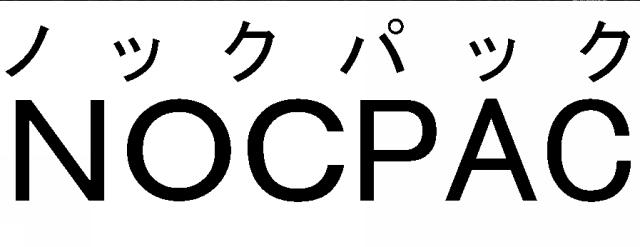 ノックパック
NOCPAC